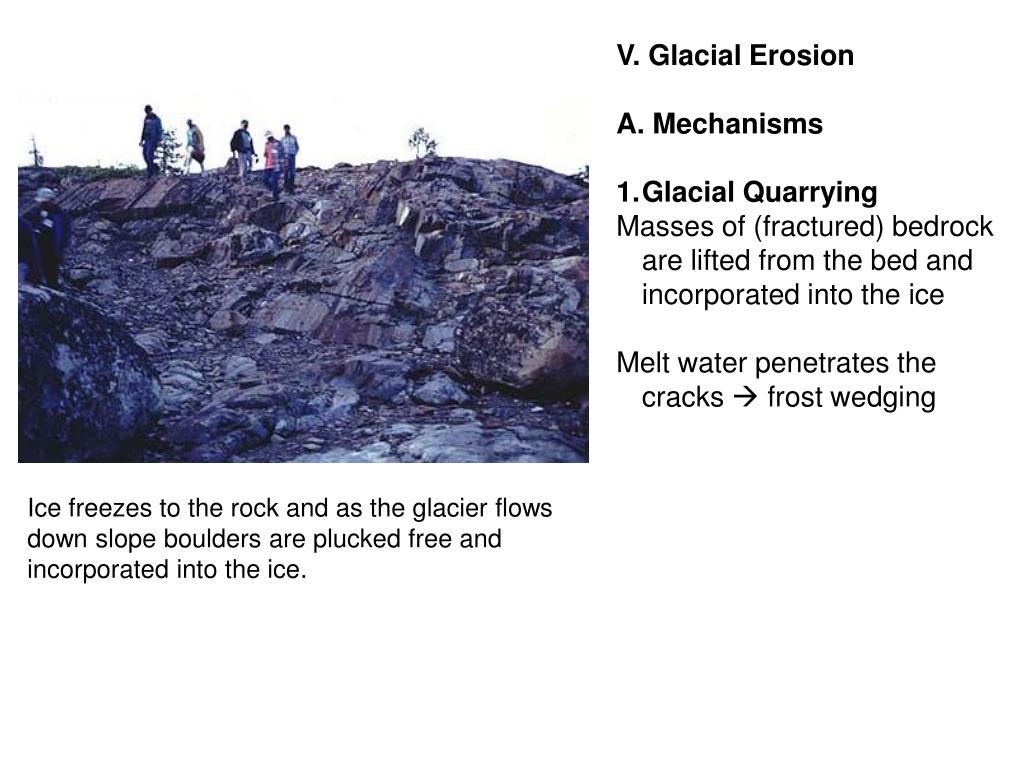 V. Glacial Erosion

A. Mechanisms

1. Glacial Quarrying
Masses of (fractured) bedrock are lifted from the bed and incorporated into the ice

Melt water penetrates the cracks → frost wedging

Ice freezes to the rock and as the glacier flows down slope boulders are plucked free and incorporated into the ice.